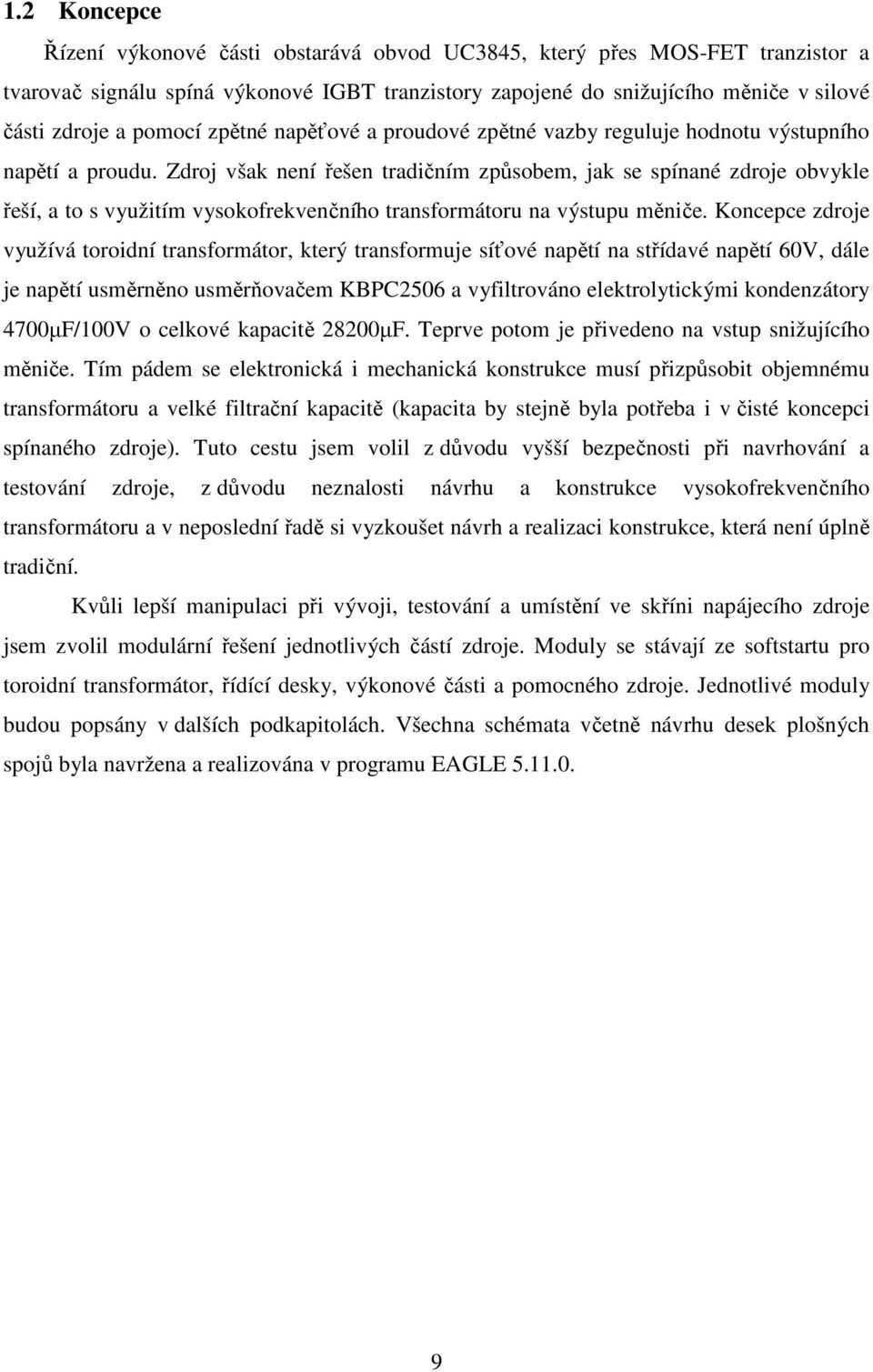 1.2 Koncepce

Řízení výkonové části obstarává obvod UC3845, který přes MOS-FET tranzistor a tvarovač signálu spíná výkonové IGBT tranzistory zapojené do snižujícího měniče v silové části zdroje a pomocí zpětné napěťové a proudové zpětné vazby reguluje hodnotu výstupního napětí a proudu. Zdroj však není řešen tradičním způsobem, jak se spínané zdroje obvykle řeší, a to s využitím vysokofrekvenčního transformátoru na výstupu měniče. Koncepce zdroje využívá toroidní transformátor, který transformuje síťové napětí na střídavé napětí 60V, dále je napětí usměrněno usměrňovačem KBPC2506 a vyfiltrováno elektrolytickými kondenzátory 4700μF/100V o celkové kapacitě 28200μF. Teprve potom je přivedeno na vstup snižujícího měniče. Tím pádem se elektronická i mechanická konstrukce musí přizpůsobit objemnému transformátoru a velké filtrační kapacitě (kapacita by stejně byla potřeba i v čisté koncepci spínaného zdroje). Tuto cestu jsem volil z důvodu vyšší bezpečnosti při navrhování a testování zdroje, z důvodu neznalosti návrhu a konstrukce vysokofrekvenčního transformátoru a v neposlední řadě si vyzkoušet návrh a realizaci konstrukce, která není úplně tradiční.

Kvůli lepší manipulaci při vývoji, testování a umístění ve skříni napájecího zdroje jsem zvolil modulární řešení jednotlivých částí zdroje. Moduly se stávají ze softstartu pro toroidní transformátor, řídící desky, výkonové části a pomocného zdroje. Jednotlivé moduly budou popsány v dalších podkapitolách. Všechna schémata včetně návrhu desek plošných spojů byla navržena a realizována v programu EAGLE 5.11.0.

9